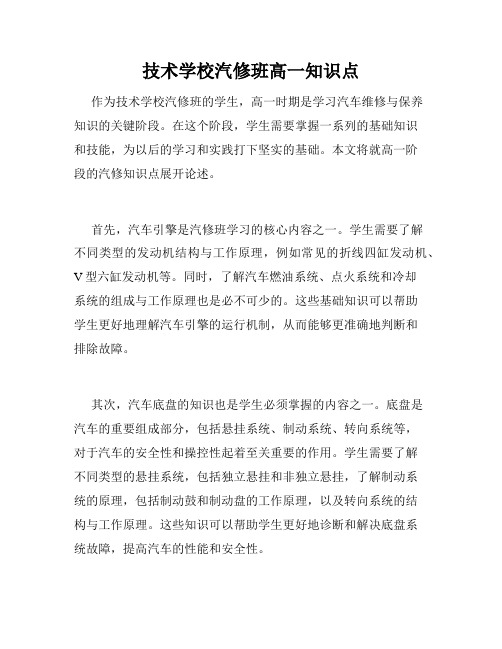 技术学校汽修班高一知识点

作为技术学校汽修班的学生，高一时期是学习汽车维修与保养知识的关键阶段。在这个阶段，学生需要掌握一系列的基础知识和技能，为以后的学习和实践打下坚实的基础。本文将就高一阶段的汽修知识点展开论述。

首先，汽车引擎是汽修班学习的核心内容之一。学生需要了解不同类型的发动机结构与工作原理，例如常见的折线四缸发动机、V型六缸发动机等。同时，了解汽车燃油系统、点火系统和冷却系统的组成与工作原理也是必不可少的。这些基础知识可以帮助学生更好地理解汽车引擎的运行机制，从而能够更准确地判断和排除故障。

其次，汽车底盘的知识也是学生必须掌握的内容之一。底盘是汽车的重要组成部分，包括悬挂系统、制动系统、转向系统等，对于汽车的安全性和操控性起着至关重要的作用。学生需要了解不同类型的悬挂系统，包括独立悬挂和非独立悬挂，了解制动系统的原理，包括制动鼓和制动盘的工作原理，以及转向系统的结构与工作原理。这些知识可以帮助学生更好地诊断和解决底盘系统故障，提高汽车的性能和安全性。